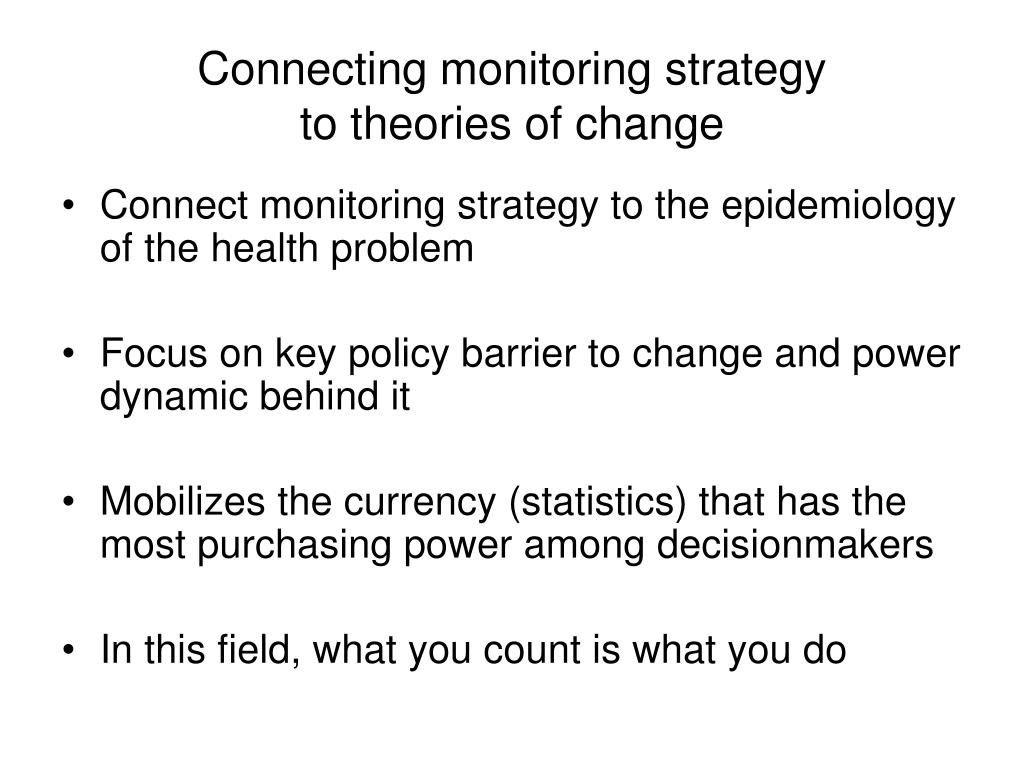 Connecting monitoring strategy
to theories of change

• Connect monitoring strategy to the epidemiology of the health problem

• Focus on key policy barrier to change and power dynamic behind it

• Mobilizes the currency (statistics) that has the most purchasing power among decisionmakers

• In this field, what you count is what you do